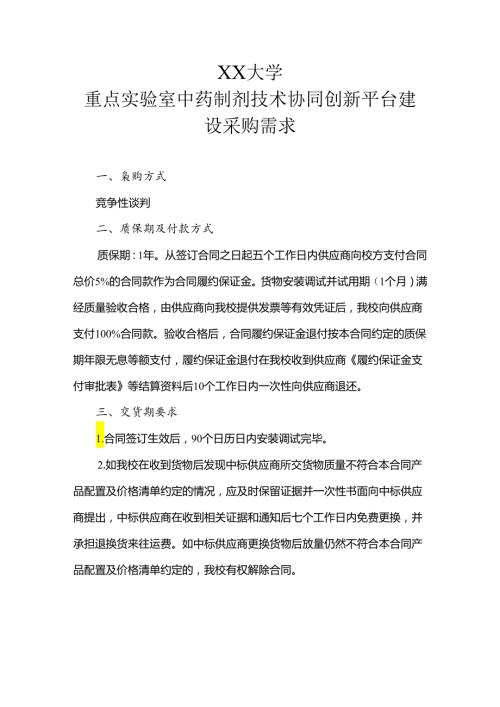 XX大学
重点实验室中药制剂技术协同创新平台建设采购需求

一、采购方式

竞争性谈判

二、质保期及付款方式

质保期：1年。从签订合同之日起五个工作日内供应商向校方支付合同总价5%的合同款作为合同履约保证金。货物安装调试并试用期（1个月）满经质量验收合格，由供应商向我校提供发票等有效凭证后，我校向供应商支付100%合同款。验收合格后，合同履约保证金退付按本合同约定的质保期年限无息等额支付，履约保证金退付在我校收到供应商《履约保证金支付审批表》等结算资料后10个工作日内一次性向供应商退还。

三、交货期要求

1.合同签订生效后，90个日历日内安装调试完毕。

2.如我校在收到货物后发现中标供应商所交货物质量不符合本合同产品配置及价格清单约定的情况，应及时保留证据并一次性书面向中标供应商提出，中标供应商在收到相关证据和通知后七个工作日内免费更换，并承担退换货来往运费。如中标供应商更换货物后放量仍然不符合本合同产品配置及价格清单约定的，我校有权解除合同。